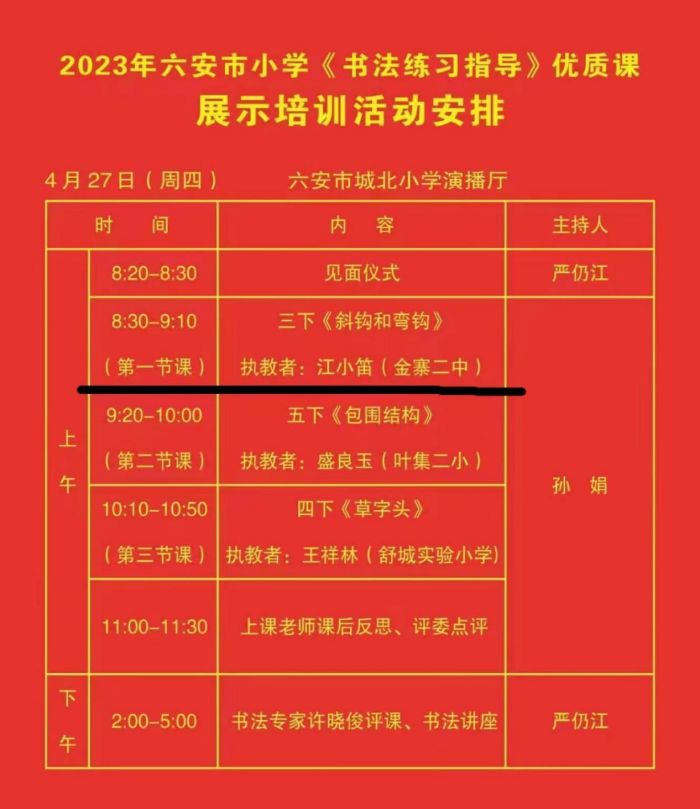 2023年六安市小学《书法练习指导》优质课

展示培训活动安排

4月27日（周四） 六安市城北小学演播厅

| 时 间 | | 内 容 | 主持人 |
|---|---|---|---|
| 上午 | 8:20-8:30 | 见面仪式 | 严仍江 |
| | 8:30-9:10 （第一节课） | 三下《斜钩和弯钩》 执教者：江小笛（金寨二中） | 孙 娟 |
| | 9:20-10:00 （第二节课） | 五下《包围结构》 执教者：盛良玉（叶集二小） | |
| | 10:10-10:50 （第三节课） | 四下《草字头》 执教者：王祥林（舒城实验小学） | |
| | 11:00-11:30 | 上课老师课后反思、评委点评 | |
| 下午 | 2:00-5:00 | 书法专家许晓俊评课、书法讲座 | 严仍江 |